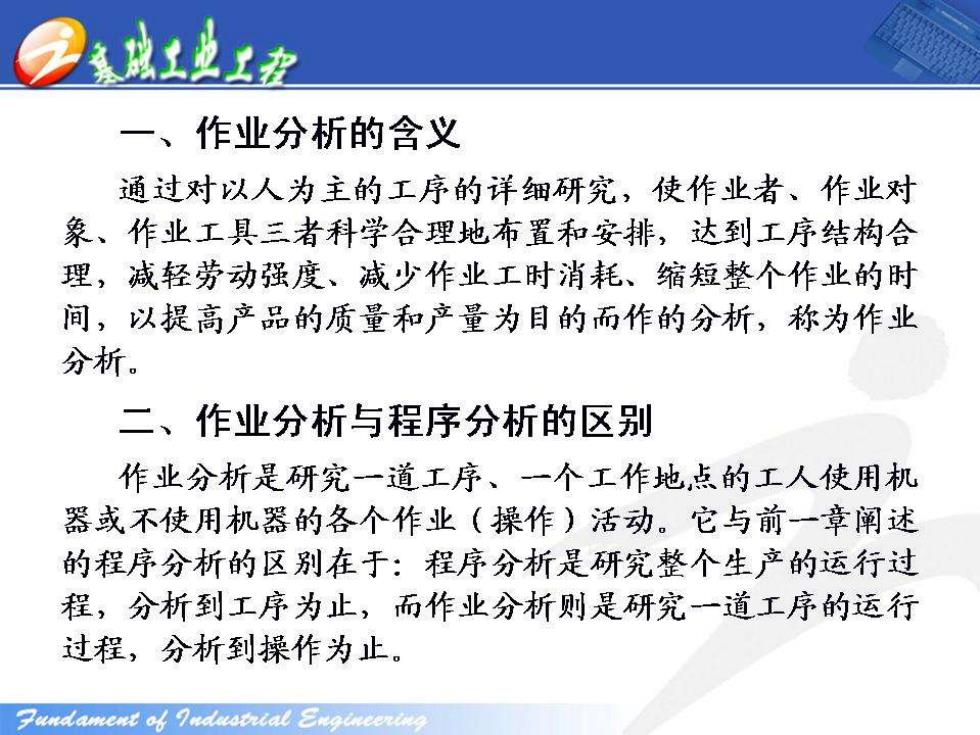 基础工业工程

一、作业分析的含义

通过对以人为主的工序的详细研究，使作业者、作业对象、作业工具三者科学合理地布置和安排，达到工序结构合理，减轻劳动强度、减少作业工时消耗、缩短整个作业的时间，以提高产品的质量和产量为目的而作的分析，称为作业分析。

二、作业分析与程序分析的区别

作业分析是研究一道工序、一个工作地点的工人使用机器或不使用机器的各个作业（操作）活动。它与前一章阐述的程序分析的区别在于：程序分析是研究整个生产的运行过程，分析到工序为止，而作业分析则是研究一道工序的运行过程，分析到操作为止。

Fundament of Industrial Engineering